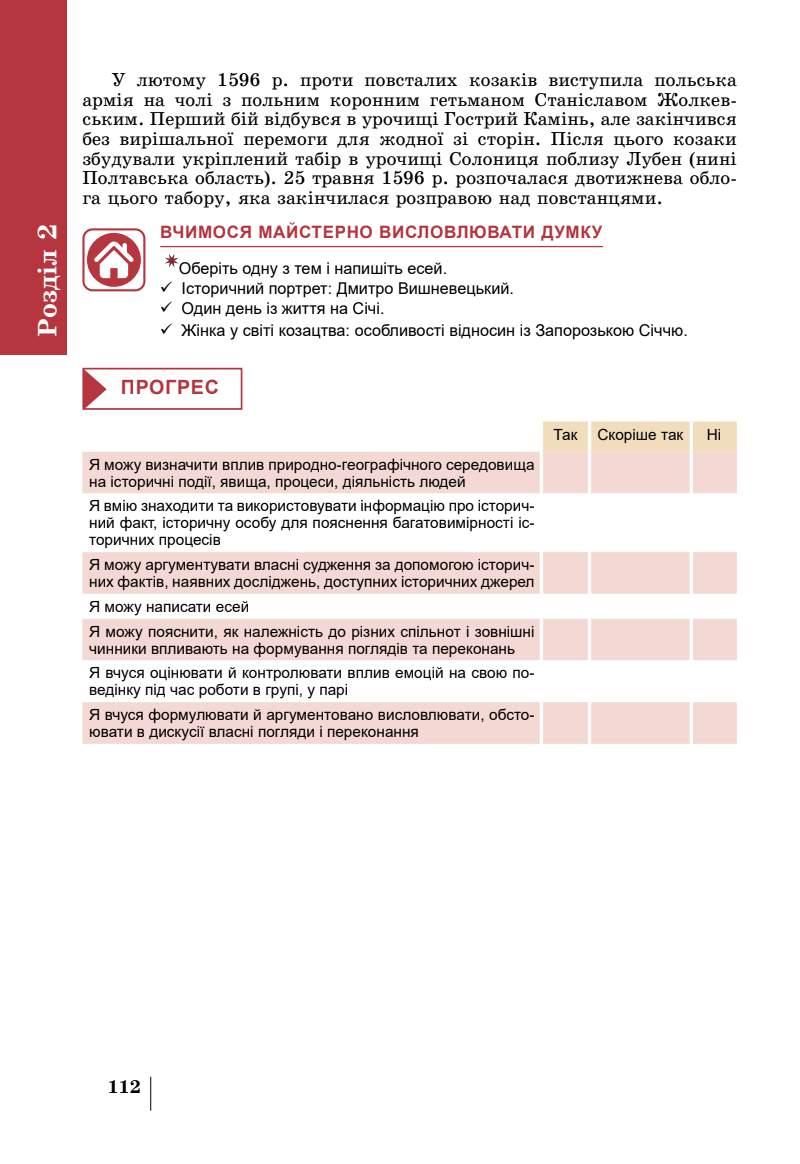 Розділ 2

У лютому 1596 р. проти повсталих козаків виступила польська армія на чолі з польним коронним гетьманом Станіславом Жолкевським. Перший бій відбувся в урочищі Гострий Камінь, але закінчився без вирішальної перемоги для жодної зі сторін. Після цього козаки збудували укріплений табір в урочищі Солониця поблизу Лубен (нині Полтавська область). 25 травня 1596 р. розпочалася двотижнева облога цього табору, яка закінчилася розправою над повстанцями.

ВЧИМОСЯ МАЙСТЕРНО ВИСЛОВЛЮВАТИ ДУМКУ

*Оберіть одну з тем і напишіть есей.
✓ Історичний портрет: Дмитро Вишневецький.
✓ Один день із життя на Січі.
✓ Жінка у світі козацтва: особливості відносин із Запорозькою Січчю.

ПРОГРЕС

| | Так | Скоріше так | Ні |
|---|---|---|---|
| Я можу визначити вплив природно-географічного середовища на історичні події, явища, процеси, діяльність людей | | | |
| Я вмію знаходити та використовувати інформацію про історичний факт, історичну особу для пояснення багатовимірності історичних процесів | | | |
| Я можу аргументувати власні судження за допомогою історичних фактів, наявних досліджень, доступних історичних джерел | | | |
| Я можу написати есей | | | |
| Я можу пояснити, як належність до різних спільнот і зовнішні чинники впливають на формування поглядів та переконань | | | |
| Я вчуся оцінювати й контролювати вплив емоцій на свою поведінку під час роботи в групі, у парі | | | |
| Я вчуся формулювати й аргументовано висловлювати, обстоювати в дискусії власні погляди і переконання | | | |

112